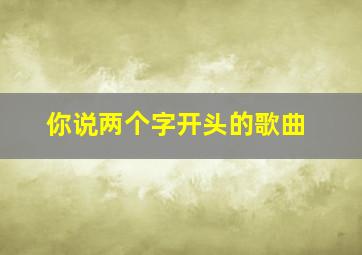 你说两个字开头的歌曲